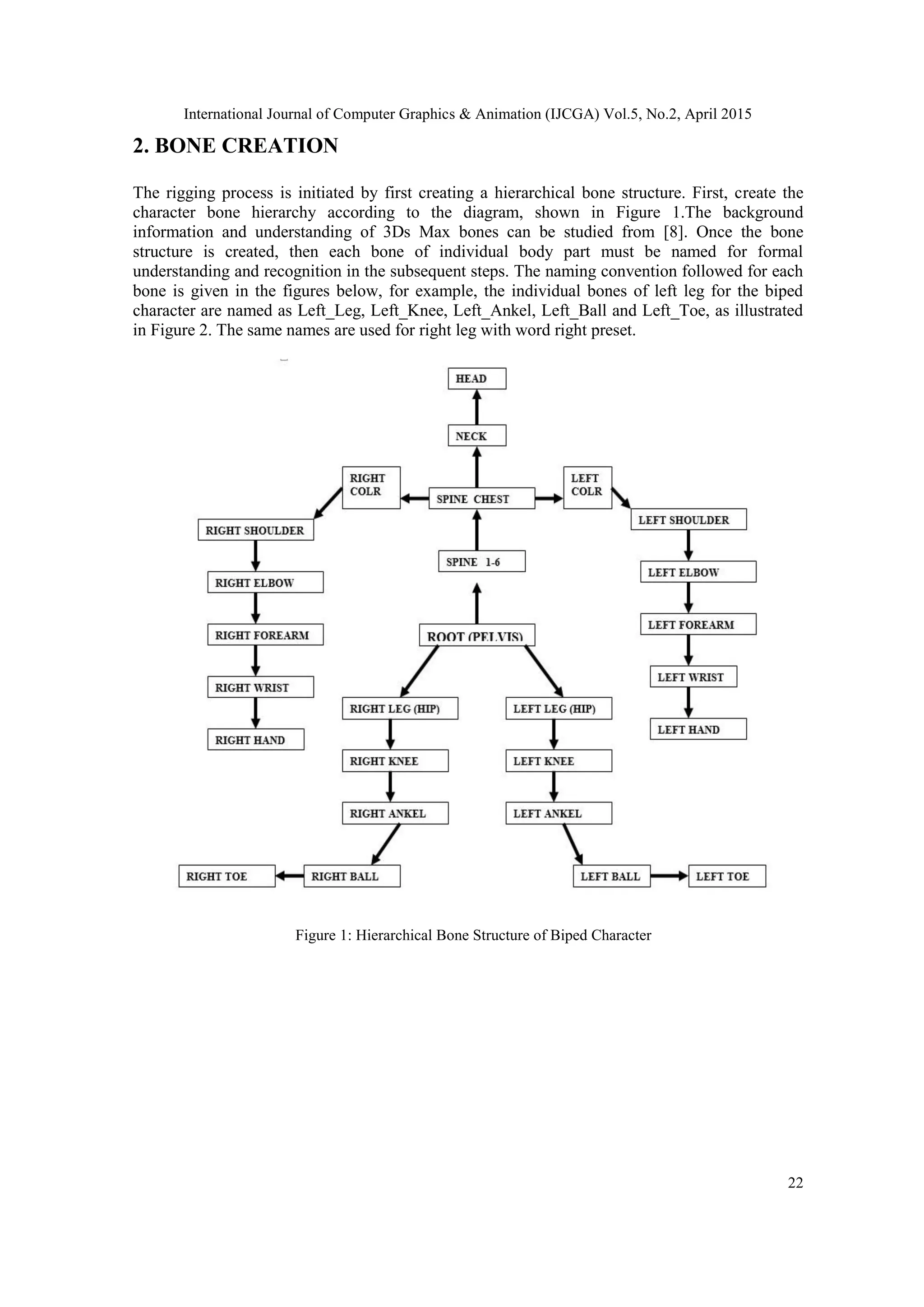 International Journal of Computer Graphics & Animation (IJCGA) Vol.5, No.2, April 2015

2. BONE CREATION

The rigging process is initiated by first creating a hierarchical bone structure. First, create the character bone hierarchy according to the diagram, shown in Figure 1.The background information and understanding of 3Ds Max bones can be studied from [8]. Once the bone structure is created, then each bone of individual body part must be named for formal understanding and recognition in the subsequent steps. The naming convention followed for each bone is given in the figures below, for example, the individual bones of left leg for the biped character are named as Left_Leg, Left_Knee, Left_Ankel, Left_Ball and Left_Toe, as illustrated in Figure 2. The same names are used for right leg with word right preset.

HEAD

NECK

RIGHT COLR

SPINE CHEST

LEFT COLR

RIGHT SHOULDER

LEFT SHOULDER

SPINE 1-6

RIGHT ELBOW

LEFT ELBOW

RIGHT FOREARM

ROOT (PELVIS)

LEFT FOREARM

RIGHT WRIST

LEFT WRIST

RIGHT LEG (HIP)

LEFT LEG (HIP)

RIGHT HAND

LEFT HAND

RIGHT KNEE

LEFT KNEE

RIGHT ANKEL

LEFT ANKEL

RIGHT TOE

RIGHT BALL

LEFT BALL

LEFT TOE

Figure 1: Hierarchical Bone Structure of Biped Character

22